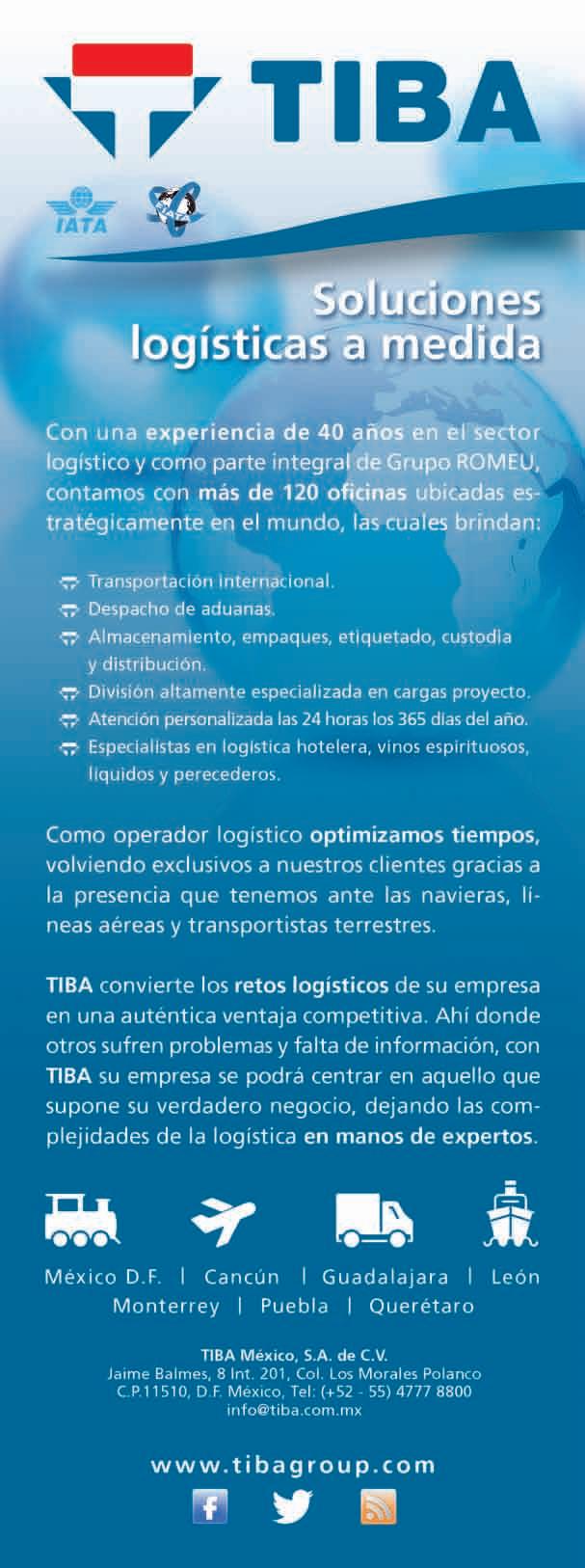 TIBA

IATA

Soluciones logísticas a medida

Con una experiencia de 40 años en el sector logístico y como parte integral de Grupo ROMEU, contamos con más de 120 oficinas ubicadas estratégicamente en el mundo, las cuales brindan:

Transportación internacional.
Despacho de aduanas.
Almacenamiento, empaques, etiquetado, custodia y distribución.
División altamente especializada en cargas proyecto.
Atención personalizada las 24 horas los 365 días del año.
Especialistas en logística hotelera, vinos espirituosos, líquidos y perecederos.

Como operador logístico optimizamos tiempos, volviendo exclusivos a nuestros clientes gracias a la presencia que tenemos ante las navieras, líneas aéreas y transportistas terrestres.

TIBA convierte los retos logísticos de su empresa en una auténtica ventaja competitiva. Ahí donde otros sufren problemas y falta de información, con TIBA su empresa se podrá centrar en aquello que supone su verdadero negocio, dejando las complejidades de la logística en manos de expertos.

México D.F. | Cancún | Guadalajara | León
Monterrey | Puebla | Querétaro

TIBA México, S.A. de C.V.
Jaime Balmes, 8 Int. 201, Col. Los Morales Polanco
C.P.11510, D.F. México, Tel: (+52 - 55) 4777 8800
info@tiba.com.mx

www.tibagroup.com